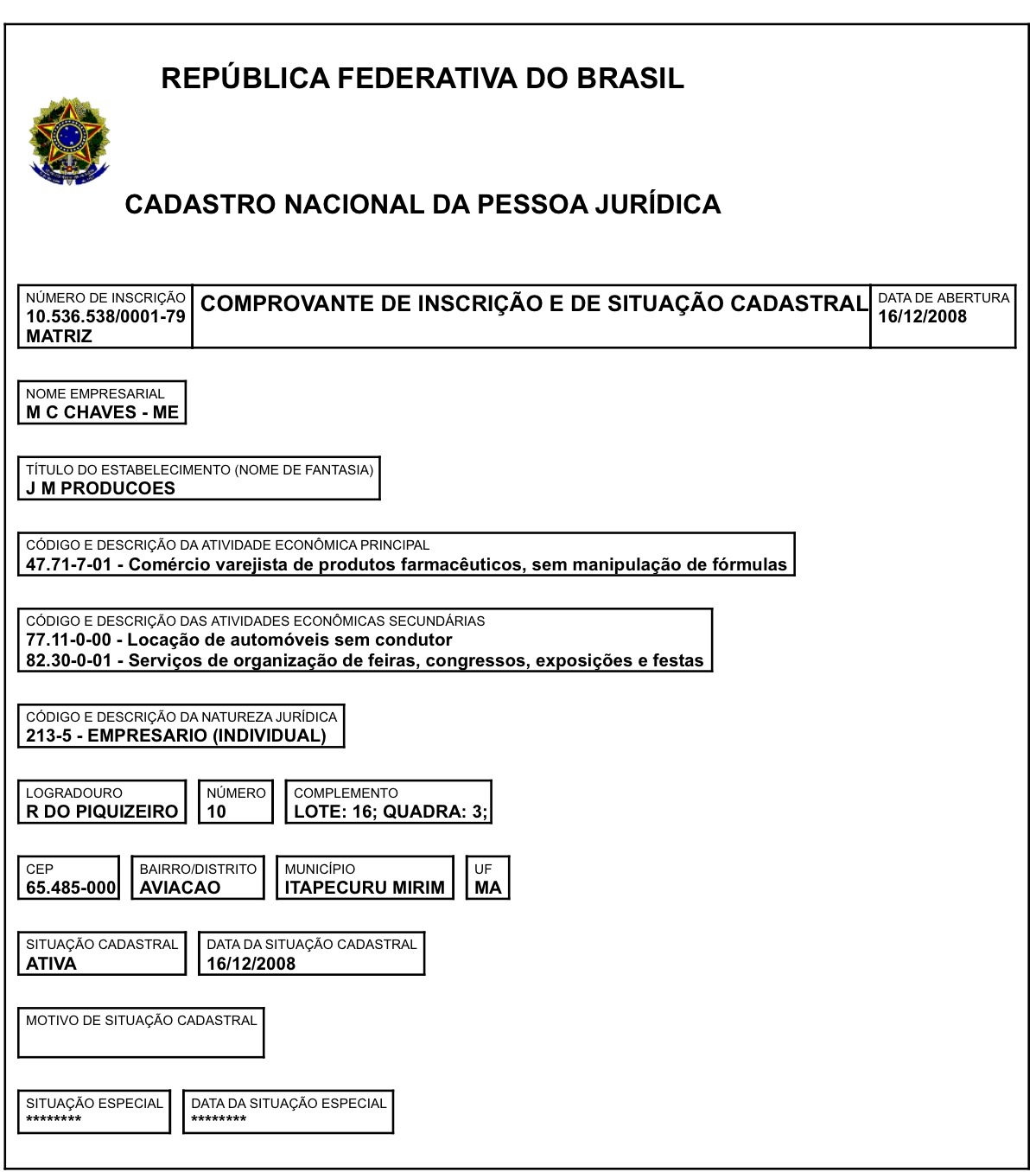 REPÚBLICA FEDERATIVA DO BRASIL

CADASTRO NACIONAL DA PESSOA JURÍDICA

NÚMERO DE INSCRIÇÃO
10.536.538/0001-79
MATRIZ

COMPROVANTE DE INSCRIÇÃO E DE SITUAÇÃO CADASTRAL

DATA DE ABERTURA
16/12/2008

NOME EMPRESARIAL
M C CHAVES - ME

TÍTULO DO ESTABELECIMENTO (NOME DE FANTASIA)
J M PRODUCOES

CÓDIGO E DESCRIÇÃO DA ATIVIDADE ECONÔMICA PRINCIPAL
47.71-7-01 - Comércio varejista de produtos farmacêuticos, sem manipulação de fórmulas

CÓDIGO E DESCRIÇÃO DAS ATIVIDADES ECONÔMICAS SECUNDÁRIAS
77.11-0-00 - Locação de automóveis sem condutor
82.30-0-01 - Serviços de organização de feiras, congressos, exposições e festas

CÓDIGO E DESCRIÇÃO DA NATUREZA JURÍDICA
213-5 - EMPRESARIO (INDIVIDUAL)

LOGRADOURO
R DO PIQUIZEIRO

NÚMERO
10

COMPLEMENTO
LOTE: 16; QUADRA: 3;

CEP
65.485-000

BAIRRO/DISTRITO
AVIACAO

MUNICÍPIO
ITAPECURU MIRIM

UF
MA

SITUAÇÃO CADASTRAL
ATIVA

DATA DA SITUAÇÃO CADASTRAL
16/12/2008

MOTIVO DE SITUAÇÃO CADASTRAL

SITUAÇÃO ESPECIAL
********

DATA DA SITUAÇÃO ESPECIAL
********